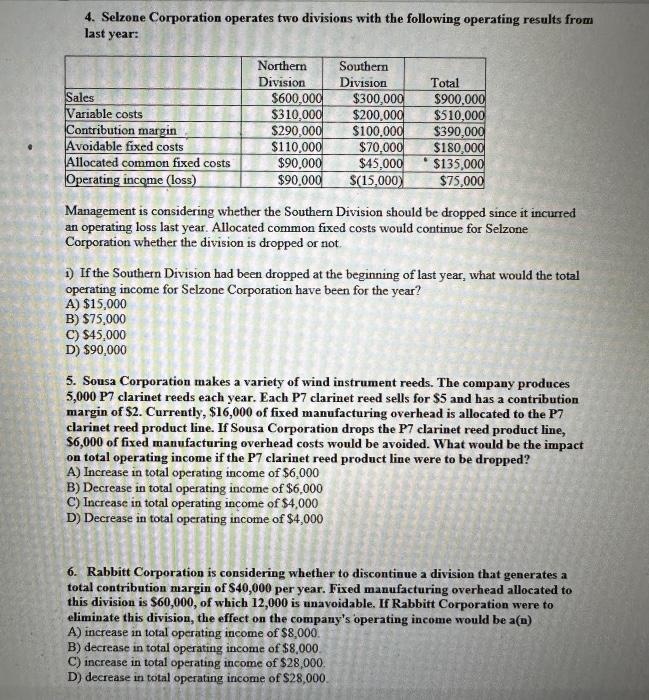 4. Selzone Corporation operates two divisions with the following operating results from last year:

| | Northern Division | Southern Division | Total |
|---|---|---|---|
| Sales | \$600,000 | \$300,000 | \$900,000 |
| Variable costs | \$310,000 | \$200,000 | \$510,000 |
| Contribution margin | \$290,000 | \$100,000 | \$390,000 |
| Avoidable fixed costs | \$110,000 | \$70,000 | \$180,000 |
| Allocated common fixed costs | \$90,000 | \$45,000 | \$135,000 |
| Operating income (loss) | \$90,000 | \$(15,000) | \$75,000 |

Management is considering whether the Southern Division should be dropped since it incurred an operating loss last year. Allocated common fixed costs would continue for Selzone Corporation whether the division is dropped or not.

i) If the Southern Division had been dropped at the beginning of last year, what would the total operating income for Selzone Corporation have been for the year?
A) \$15,000
B) \$75,000
C) \$45,000
D) \$90,000

5. Sousa Corporation makes a variety of wind instrument reeds. The company produces 5,000 P7 clarinet reeds each year. Each P7 clarinet reed sells for \$5 and has a contribution margin of \$2. Currently, \$16,000 of fixed manufacturing overhead is allocated to the P7 clarinet reed product line. If Sousa Corporation drops the P7 clarinet reed product line, \$6,000 of fixed manufacturing overhead costs would be avoided. What would be the impact on total operating income if the P7 clarinet reed product line were to be dropped?
A) Increase in total operating income of \$6,000
B) Decrease in total operating income of \$6,000
C) Increase in total operating income of \$4,000
D) Decrease in total operating income of \$4,000

6. Rabbitt Corporation is considering whether to discontinue a division that generates a total contribution margin of \$40,000 per year. Fixed manufacturing overhead allocated to this division is \$60,000, of which 12,000 is unavoidable. If Rabbitt Corporation were to eliminate this division, the effect on the company's operating income would be a(n)
A) increase in total operating income of \$8,000.
B) decrease in total operating income of \$8,000.
C) increase in total operating income of \$28,000.
D) decrease in total operating income of \$28,000.